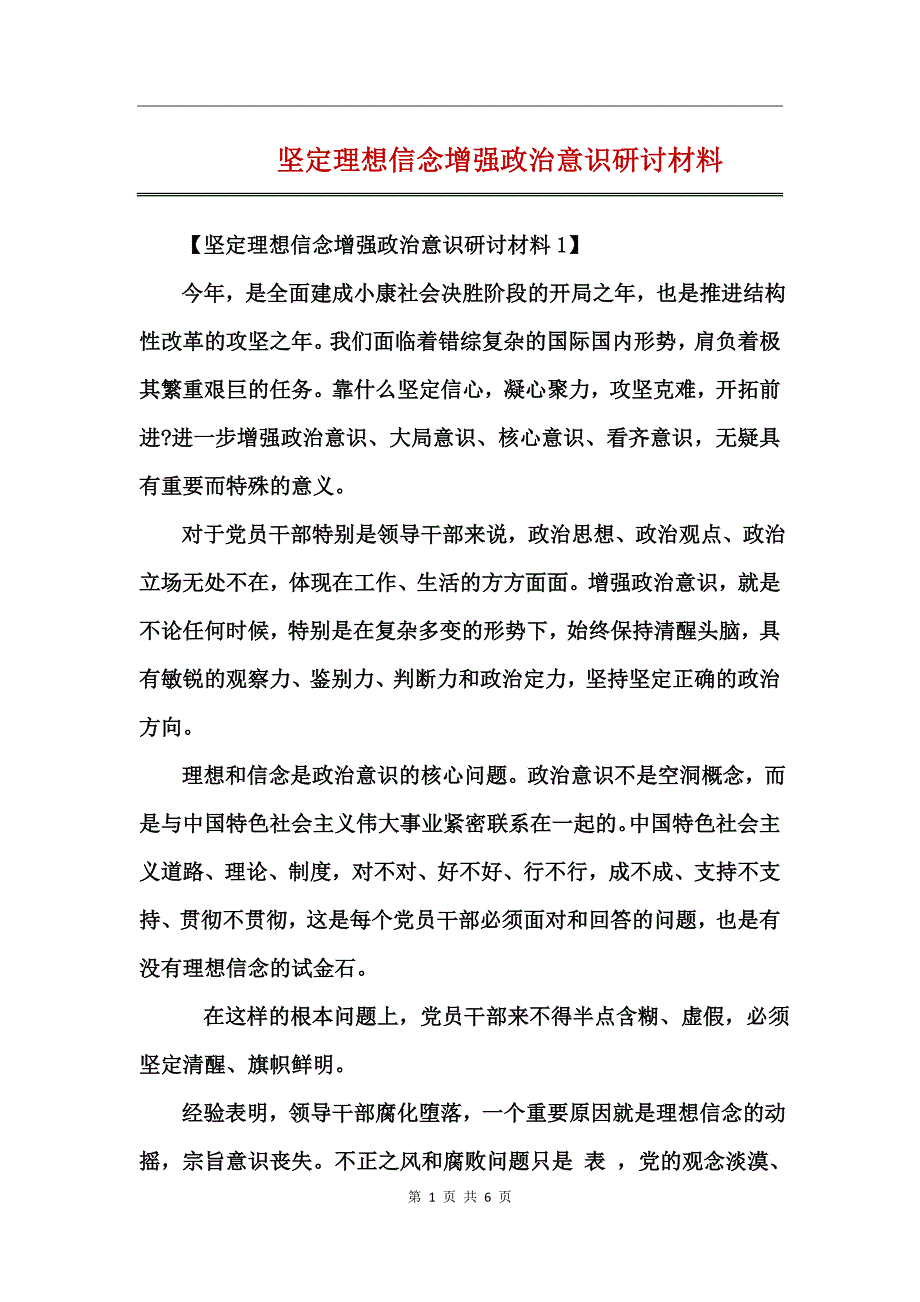 坚定理想信念增强政治意识研讨材料

【坚定理想信念增强政治意识研讨材料 1】

今年，是全面建成小康社会决胜阶段的开局之年，也是推进结构性改革的攻坚之年。我们面临着错综复杂的国际国内形势，肩负着极其繁重艰巨的任务。靠什么坚定信心，凝心聚力，攻坚克难，开拓前进?进一步增强政治意识、大局意识、核心意识、看齐意识，无疑具有重要而特殊的意义。

对于党员干部特别是领导干部来说，政治思想、政治观点、政治立场无处不在，体现在工作、生活的方方面面。增强政治意识，就是不论任何时候，特别是在复杂多变的形势下，始终保持清醒头脑，具有敏锐的观察力、鉴别力、判断力和政治定力，坚持坚定正确的政治方向。

理想和信念是政治意识的核心问题。政治意识不是空洞概念，而是与中国特色社会主义伟大事业紧密联系在一起的。中国特色社会主义道路、理论、制度，对不对、好不好、行不行，成不成、支持不支持、贯彻不贯彻，这是每个党员干部必须面对和回答的问题，也是有没有理想信念的试金石。

在这样的根本问题上，党员干部来不得半点含糊、虚假，必须坚定清醒、旗帜鲜明。

经验表明，领导干部腐化堕落，一个重要原因就是理想信念的动摇，宗旨意识丧失。不正之风和腐败问题只是 表 ，党的观念淡漠、

第 1 页 共 6 页